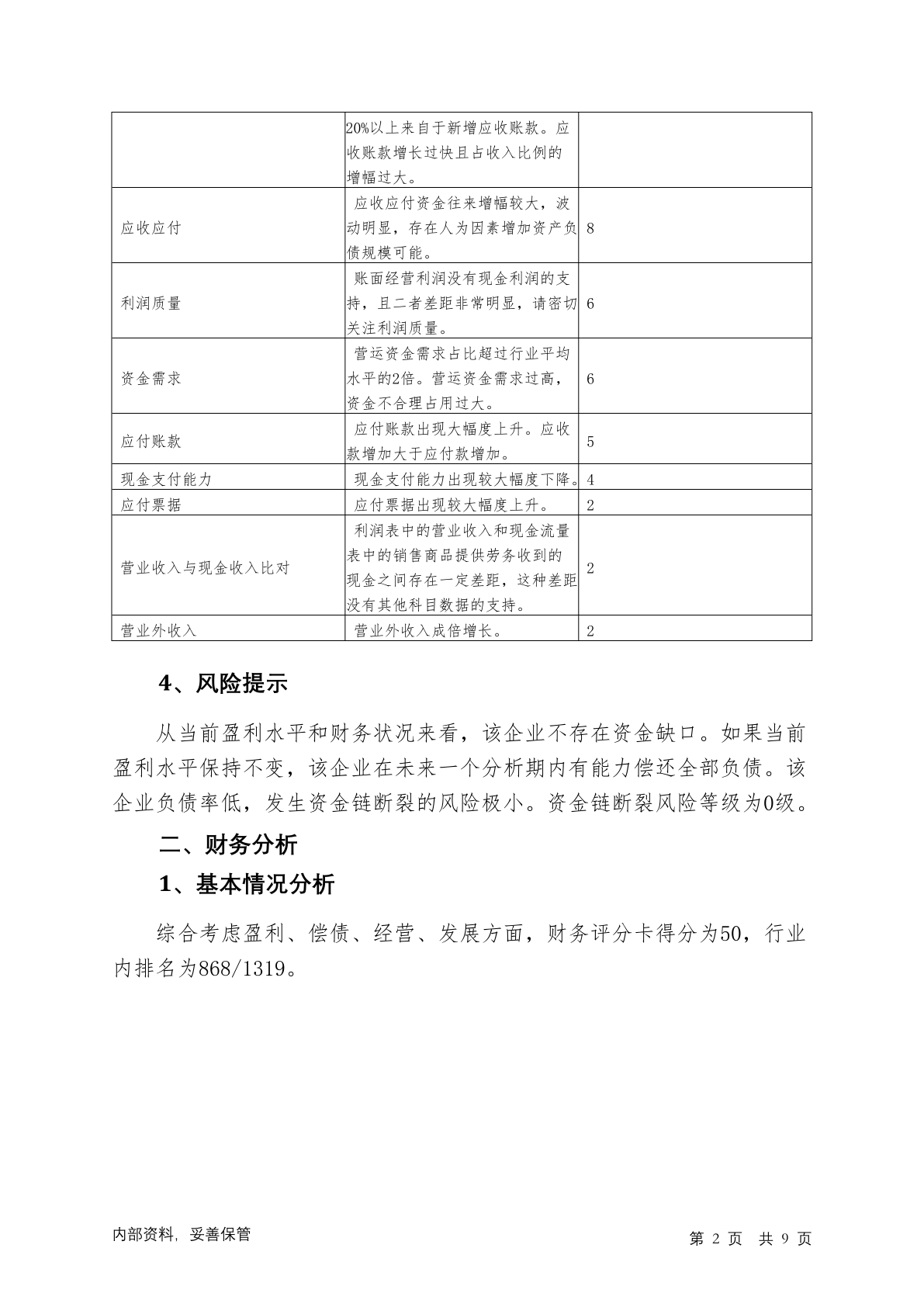 |  |  |  |
|---|---|---|
|  | 20%以上来自于新增应收账款。应收账款增长过快且占收入比例的增幅过大。 |  |
| 应收应付 | 应收应付资金往来增幅较大，波动明显，存在人为因素增加资产负债规模可能。 | 8 |
| 利润质量 | 账面经营利润没有现金利润的支持，且二者差距非常明显，请密切关注利润质量。 | 6 |
| 资金需求 | 营运资金需求占比超过行业平均水平的2倍。营运资金需求过高，资金不合理占用过大。 | 6 |
| 应付账款 | 应付账款出现大幅度上升。应收款增加大于应付款增加。 | 5 |
| 现金支付能力 | 现金支付能力出现较大幅度下降。 | 4 |
| 应付票据 | 应付票据出现较大幅度上升。 | 2 |
| 营业收入与现金收入比对 | 利润表中的营业收入和现金流量表中的销售商品提供劳务收到的现金之间存在一定差距，这种差距没有其他科目数据的支持。 | 2 |
| 营业外收入 | 营业外收入成倍增长。 | 2 |

4、风险提示

从当前盈利水平和财务状况来看，该企业不存在资金缺口。如果当前盈利水平保持不变，该企业在未来一个分析期内有能力偿还全部负债。该企业负债率低，发生资金链断裂的风险极小。资金链断裂风险等级为0级。

二、财务分析

1、基本情况分析

综合考虑盈利、偿债、经营、发展方面，财务评分卡得分为50，行业内排名为868/1319。

内部资料，妥善保管

第 2 页 共 9 页